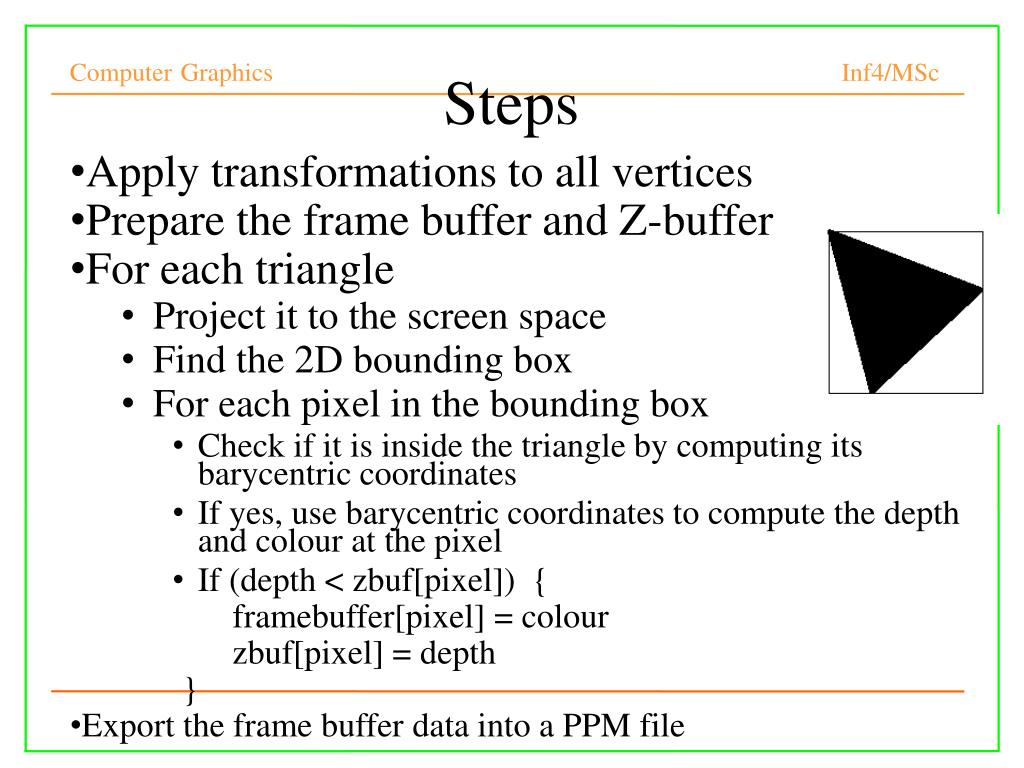 Computer Graphics

Inf4/MSc

Steps

•Apply transformations to all vertices
•Prepare the frame buffer and Z-buffer
•For each triangle

• Project it to the screen space
• Find the 2D bounding box
• For each pixel in the bounding box

• Check if it is inside the triangle by computing its barycentric coordinates
• If yes, use barycentric coordinates to compute the depth and colour at the pixel
• If (depth < zbuf[pixel]) {
framebuffer[pixel] = colour
zbuf[pixel] = depth
}

•Export the frame buffer data into a PPM file